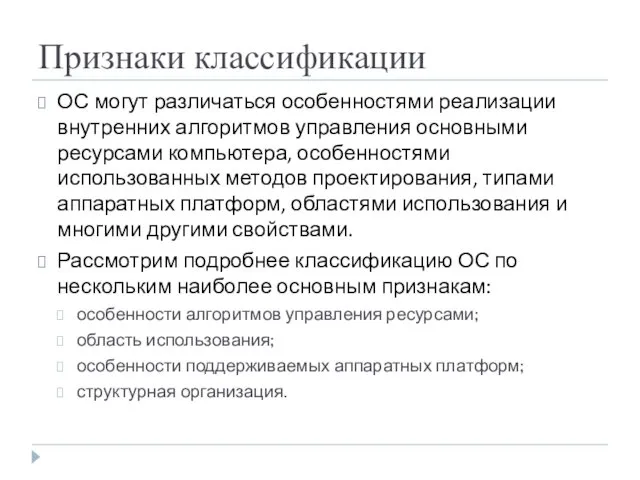 Признаки классификации

ОС могут различаться особенностями реализации внутренних алгоритмов управления основными ресурсами компьютера, особенностями использованных методов проектирования, типами аппаратных платформ, областями использования и многими другими свойствами.

Рассмотрим подробнее классификацию ОС по нескольким наиболее основным признакам:

особенности алгоритмов управления ресурсами;

область использования;

особенности поддерживаемых аппаратных платформ;

структурная организация.